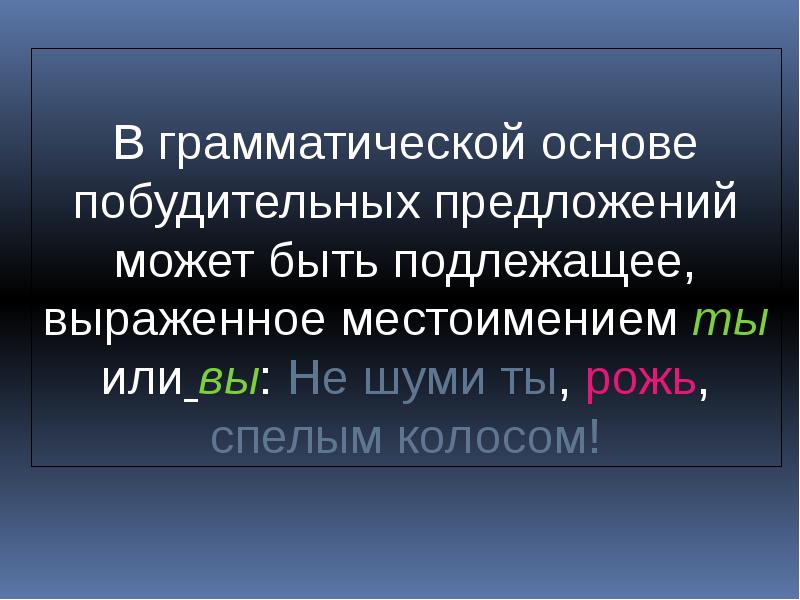 В грамматической основе побудительных предложений может быть подлежащее, выраженное местоимением ты или вы: Не шуми ты, рожь, спелым колосом!